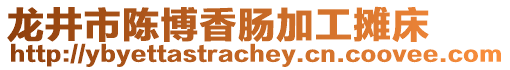 龙井市陈博香肠加工摊床
http://ybyettastrachey.cn.coovee.com